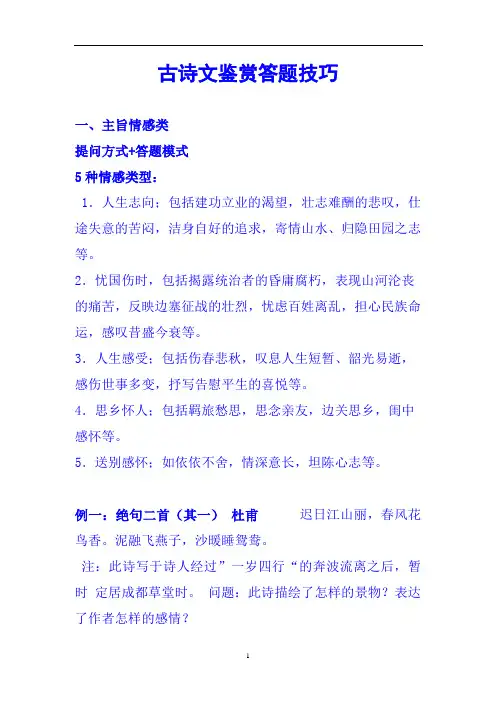 古诗文鉴赏答题技巧

一、主旨情感类

提问方式+答题模式

5 种情感类型：

1．人生志向：包括建功立业的渴望，壮志难酬的悲叹，仕途失意的苦闷，洁身自好的追求，寄情山水、归隐田园之志等。

2．忧国伤时，包括揭露统治者的昏庸腐朽，表现山河沦丧的痛苦，反映边塞征战的壮烈，忧虑百姓离乱，担心民族命运，感叹昔盛今衰等。

3．人生感受：包括伤春悲秋，叹息人生短暂、韶光易逝，感伤世事多变，抒写告慰平生的喜悦等。

4．思乡怀人：包括羁旅愁思，思念亲友，边关思乡，闺中感怀等。

5．送别感怀：如依依不舍，情深意长，坦陈心志等。

例一：绝句二首（其一） 杜甫 迟日江山丽，春风花鸟香。泥融飞燕子，沙暖睡鸳鸯。

注：此诗写于诗人经过”一岁四行“的奔波流离之后，暂时 定居成都草堂时。 问题：此诗描绘了怎样的景物？表达了作者怎样的感情？

1